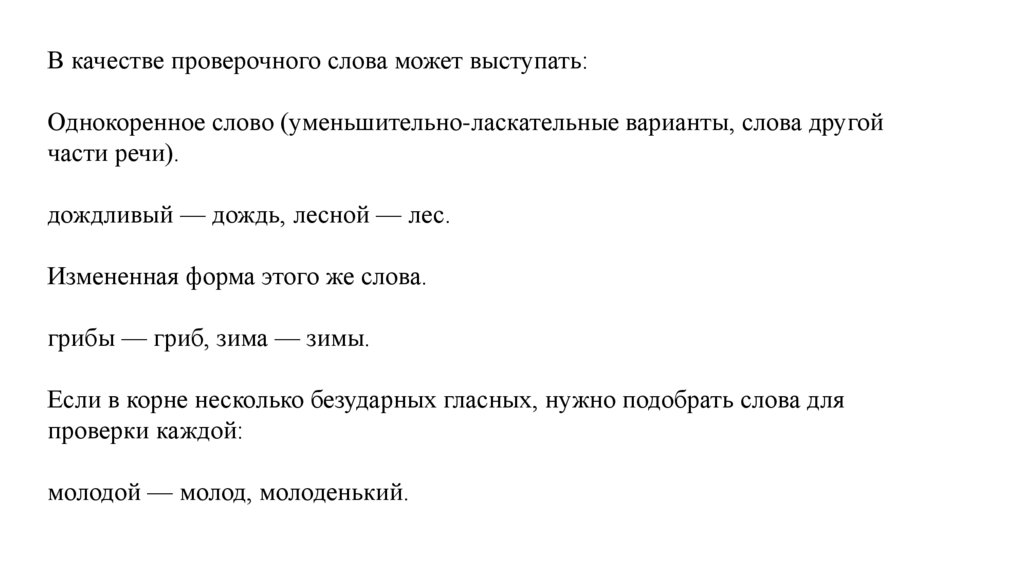 В качестве проверочного слова может выступать:

Однокоренное слово (уменьшительно-ласкательные варианты, слова другой части речи).

дождливый — дождь, лесной — лес.

Измененная форма этого же слова.

грибы — гриб, зима — зимы.

Если в корне несколько безударных гласных, нужно подобрать слова для проверки каждой:

молодой — молод, молоденький.